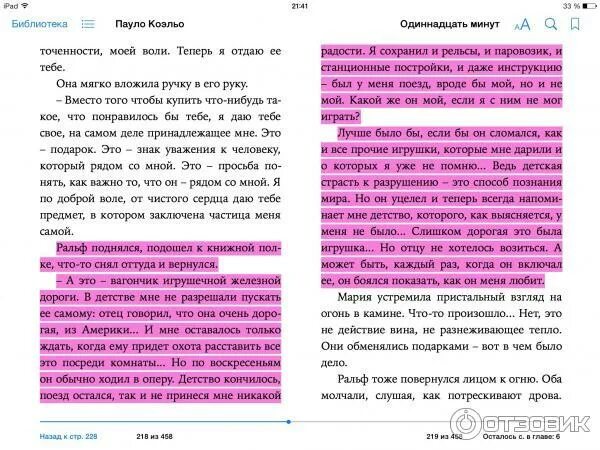 iPad 21:41 33 %

Библиотека Пауло Коэльо Одиннадцать минут

точенности, моей воли. Теперь я отдаю ее тебе.

Она мягко вложила ручку в его руку.

– Вместо того чтобы купить что-нибудь такое, что понравилось бы тебе, я даю тебе свое, на самом деле принадлежащее мне. Это – подарок. Это – знак уважения к человеку, который рядом со мной. Это – просьба понять, как важно то, что он – рядом со мной. Я по доброй воле, от чистого сердца даю тебе предмет, в котором заключена частица меня самой.

Ральф поднялся, подошел к книжной полке, что-то снял оттуда и вернулся.

– А это – вагончик игрушечной железной дороги. В детстве мне не разрешали пускать ее самому: отец говорил, что она очень дорогая, из Америки... И мне оставалось только ждать, когда ему придет охота расставить все это посреди комнаты... Но по воскресеньям он обычно ходил в оперу. Детство кончилось, поезд остался, так и не принеся мне никакой

радости. Я сохранил и рельсы, и паровозик, и станционные постройки, и даже инструкцию – был у меня поезд, вроде бы мой, но и не мой. Какой же он мой, если я с ним не мог играть?

Лучше было бы, если бы он сломался, как и все прочие игрушки, которые мне дарили и о которых я уже не помню... Ведь детская страсть к разрушению – это способ познания мира. Но он уцелел и теперь всегда напоминает мне детство, которого, как выясняется, у меня не было... Слишком дорогая это была игрушка... Но отцу не хотелось возиться. А может быть, каждый раз, когда он включал ее, он боялся показать, как он меня любит.

Мария устремила пристальный взгляд на огонь в камине. Что-то произошло... Нет, это не действие вина, не разнеживающее тепло. Они обменялись подарками – вот в чем было дело.

Ральф тоже повернулся лицом к огню. Оба молчали, слушая, как потрескивают дрова.

Назад к стр. 228 218 из 458 219 из 458 Осталось с. в главе: 6

ОТЗОВИК